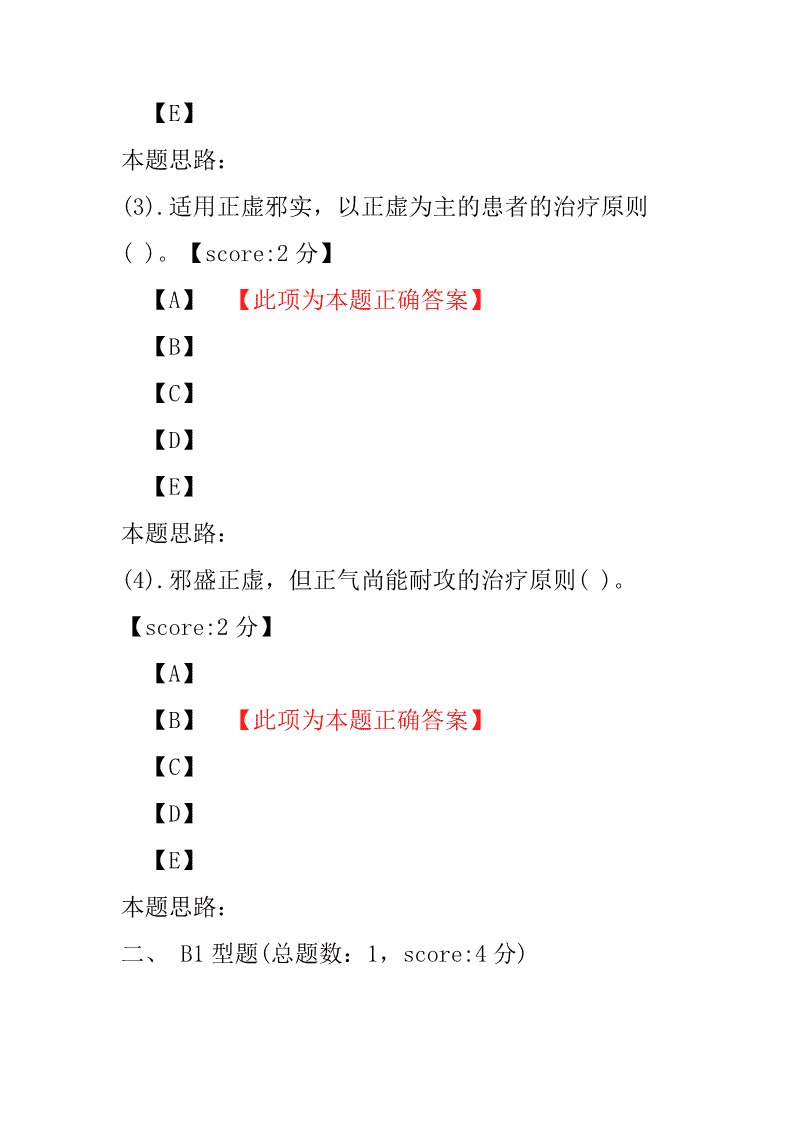 【E】

本题思路：

(3).适用正虚邪实，以正虚为主的患者的治疗原则( )。【score:2 分】

【A】 【此项为本题正确答案】

【B】

【C】

【D】

【E】

本题思路：

(4).邪盛正虚，但正气尚能耐攻的治疗原则( )。【score:2 分】

【A】

【B】 【此项为本题正确答案】

【C】

【D】

【E】

本题思路：

二、 B1 型题(总题数：1，score:4 分)